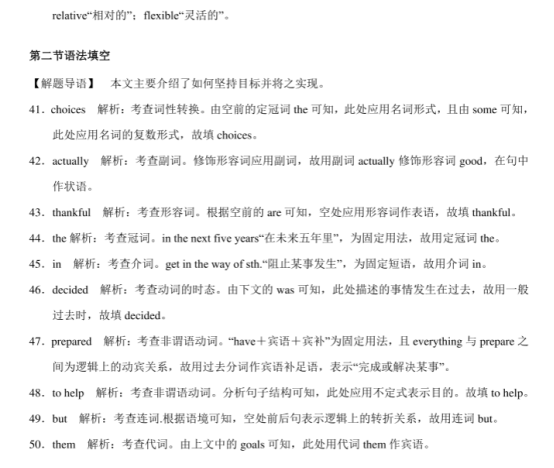 relative“相对的”；flexible“灵活的”。

第二节语法填空

【解题导语】 本文主要介绍了如何坚持目标并将之实现。

41．choices 解析：考查词性转换。由空前的定冠词 the 可知，此处应用名词形式，且由 some 可知，此处应用名词的复数形式，故填 choices。

42．actually 解析：考查副词。修饰形容词应用副词，故用副词 actually 修饰形容词 good，在句中作状语。

43．thankful 解析：考查形容词。根据空前的 are 可知，空处应用形容词作表语，故填 thankful。

44．the 解析：考查冠词。in the next five years“在未来五年里”，为固定用法，故用定冠词 the。

45．in 解析：考查介词。get in the way of sth.“阻止某事发生”，为固定短语，故用介词 in。

46．decided 解析：考查动词的时态。由下文的 was 可知，此处描述的事情发生在过去，故用一般过去时，故填 decided。

47．prepared 解析：考查非谓语动词。“have＋宾语＋宾补”为固定用法，且 everything 与 prepare 之间为逻辑上的动宾关系，故用过去分词作宾语补足语，表示“完成或解决某事”。

48．to help 解析：考查非谓语动词。分析句子结构可知，此处应用不定式表示目的。故填 to help。

49．but 解析：考查连词.根据语境可知，空处前后句表示逻辑上的转折关系，故用连词 but。

50．them 解析：考查代词。由上文中的 goals 可知，此处用代词 them 作宾语。